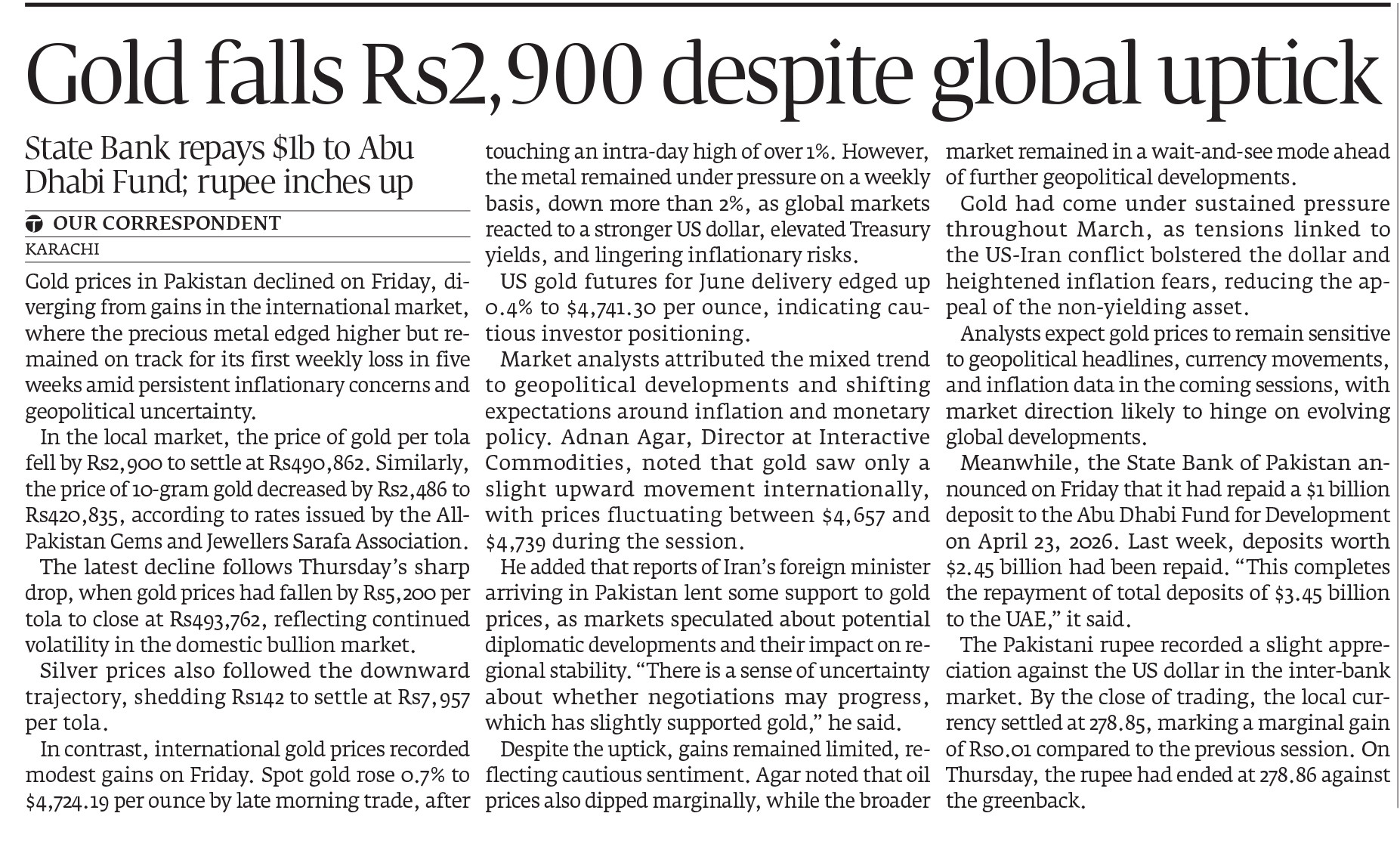 Gold falls Rs2,900 despite global uptick

State Bank repays $1b to Abu Dhabi Fund; rupee inches up

OUR CORRESPONDENT
KARACHI

Gold prices in Pakistan declined on Friday, diverging from gains in the international market, where the precious metal edged higher but remained on track for its first weekly loss in five weeks amid persistent inflationary concerns and geopolitical uncertainty.

In the local market, the price of gold per tola fell by Rs2,900 to settle at Rs490,862. Similarly, the price of 10-gram gold decreased by Rs2,486 to Rs420,835, according to rates issued by the All-Pakistan Gems and Jewellers Sarafa Association.

The latest decline follows Thursday's sharp drop, when gold prices had fallen by Rs5,200 per tola to close at Rs493,762, reflecting continued volatility in the domestic bullion market.

Silver prices also followed the downward trajectory, shedding Rs142 to settle at Rs7,957 per tola.

In contrast, international gold prices recorded modest gains on Friday. Spot gold rose 0.7% to $4,724.19 per ounce by late morning trade, after touching an intra-day high of over 1%. However, the metal remained under pressure on a weekly basis, down more than 2%, as global markets reacted to a stronger US dollar, elevated Treasury yields, and lingering inflationary risks.

US gold futures for June delivery edged up 0.4% to $4,741.30 per ounce, indicating cautious investor positioning.

Market analysts attributed the mixed trend to geopolitical developments and shifting expectations around inflation and monetary policy. Adnan Agar, Director at Interactive Commodities, noted that gold saw only a slight upward movement internationally, with prices fluctuating between $4,657 and $4,739 during the session.

He added that reports of Iran's foreign minister arriving in Pakistan lent some support to gold prices, as markets speculated about potential diplomatic developments and their impact on regional stability. "There is a sense of uncertainty about whether negotiations may progress, which has slightly supported gold," he said.

Despite the uptick, gains remained limited, reflecting cautious sentiment. Agar noted that oil prices also dipped marginally, while the broader market remained in a wait-and-see mode ahead of further geopolitical developments.

Gold had come under sustained pressure throughout March, as tensions linked to the US-Iran conflict bolstered the dollar and heightened inflation fears, reducing the appeal of the non-yielding asset.

Analysts expect gold prices to remain sensitive to geopolitical headlines, currency movements, and inflation data in the coming sessions, with market direction likely to hinge on evolving global developments.

Meanwhile, the State Bank of Pakistan announced on Friday that it had repaid a $1 billion deposit to the Abu Dhabi Fund for Development on April 23, 2026. Last week, deposits worth $2.45 billion had been repaid. "This completes the repayment of total deposits of $3.45 billion to the UAE," it said.

The Pakistani rupee recorded a slight appreciation against the US dollar in the inter-bank market. By the close of trading, the local currency settled at 278.85, marking a marginal gain of Rs0.01 compared to the previous session. On Thursday, the rupee had ended at 278.86 against the greenback.